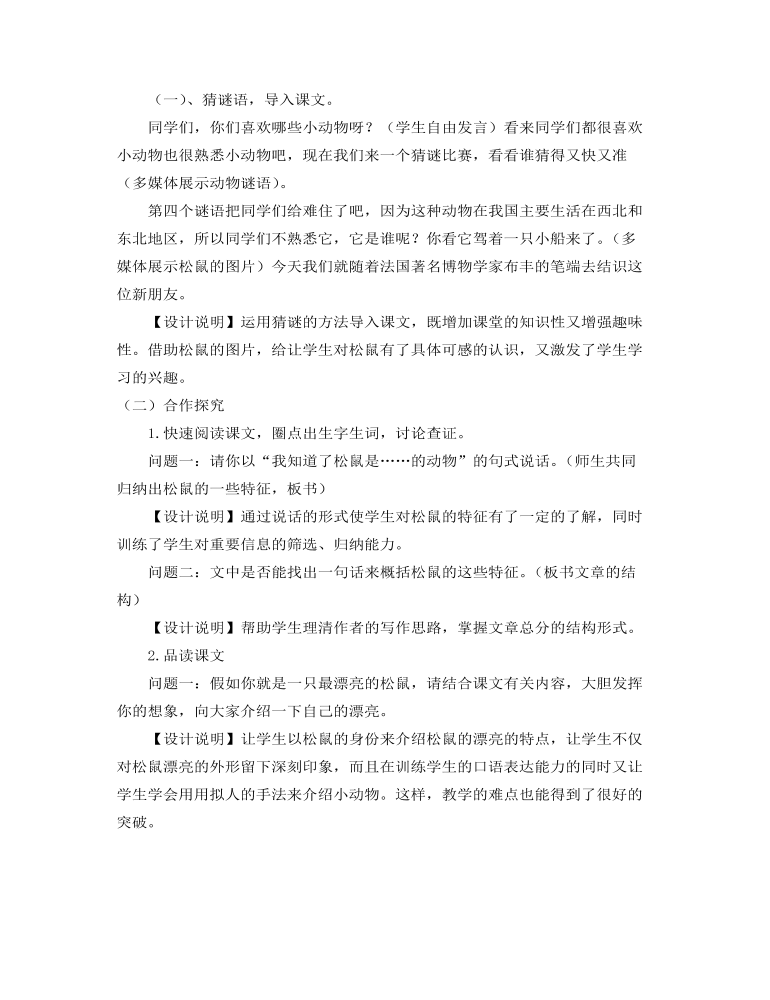 （一）、猜谜语，导入课文。

同学们，你们喜欢哪些小动物呀？（学生自由发言）看来同学们都很喜欢小动物也很熟悉小动物吧，现在我们来一个猜谜比赛，看看谁猜得又快又准（多媒体展示动物谜语）。

第四个谜语把同学们给难住了吧，因为这种动物在我国主要生活在西北和东北地区，所以同学们不熟悉它，它是谁呢？你看它驾着一只小船来了。（多媒体展示松鼠的图片）今天我们就随着法国著名博物学家布丰的笔端去结识这位新朋友。

【设计说明】运用猜谜的方法导入课文，既增加课堂的知识性又增强趣味性。借助松鼠的图片，给让学生对松鼠有了具体可感的认识，又激发了学生学习的兴趣。

（二）合作探究

1.快速阅读课文，圈点出生字生词，讨论查证。

问题一：请你以“我知道了松鼠是……的动物”的句式说话。（师生共同归纳出松鼠的一些特征，板书）

【设计说明】通过说话的形式使学生对松鼠的特征有了一定的了解，同时训练了学生对重要信息的筛选、归纳能力。

问题二：文中是否能找出一句话来概括松鼠的这些特征。（板书文章的结构）

【设计说明】帮助学生理清作者的写作思路，掌握文章总分的结构形式。

2.品读课文

问题一：假如你就是一只最漂亮的松鼠，请结合课文有关内容，大胆发挥你的想象，向大家介绍一下自己的漂亮。

【设计说明】让学生以松鼠的身份来介绍松鼠的漂亮的特点，让学生不仅对松鼠漂亮的外形留下深刻印象，而且在训练学生的口语表达能力的同时又让学生学会用用拟人的手法来介绍小动物。这样，教学的难点也能得到了很好的突破。